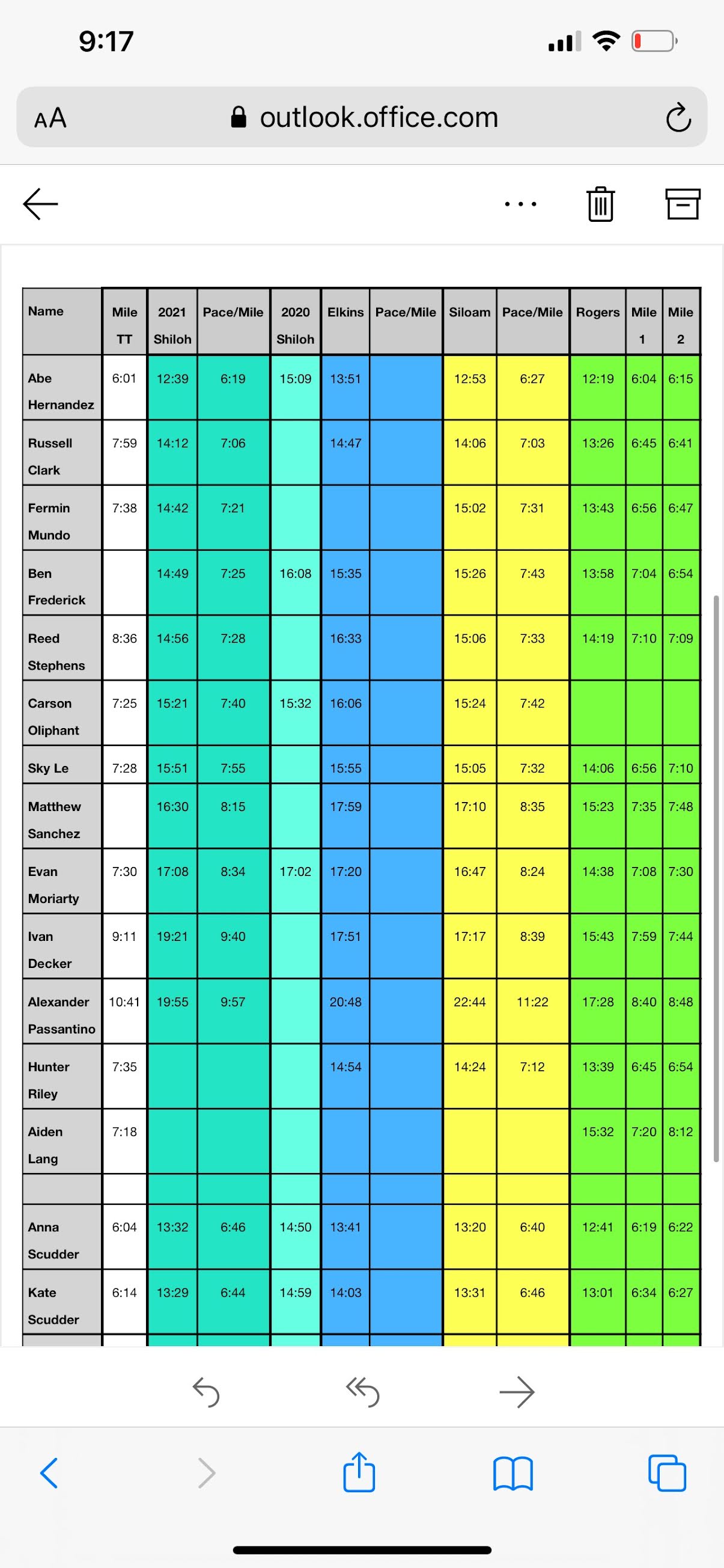 9:17

AA outlook.office.com

| Name | Mile TT | 2021 Shiloh | Pace/Mile | 2020 Shiloh | Elkins | Pace/Mile | Siloam | Pace/Mile | Rogers | Mile 1 | Mile 2 |
|---|---|---|---|---|---|---|---|---|---|---|---|
| Abe Hernandez | 6:01 | 12:39 | 6:19 | 15:09 | 13:51 | | 12:53 | 6:27 | 12:19 | 6:04 | 6:15 |
| Russell Clark | 7:59 | 14:12 | 7:06 | | 14:47 | | 14:06 | 7:03 | 13:26 | 6:45 | 6:41 |
| Fermin Mundo | 7:38 | 14:42 | 7:21 | | | | 15:02 | 7:31 | 13:43 | 6:56 | 6:47 |
| Ben Frederick | | 14:49 | 7:25 | 16:08 | 15:35 | | 15:26 | 7:43 | 13:58 | 7:04 | 6:54 |
| Reed Stephens | 8:36 | 14:56 | 7:28 | | 16:33 | | 15:06 | 7:33 | 14:19 | 7:10 | 7:09 |
| Carson Oliphant | 7:25 | 15:21 | 7:40 | 15:32 | 16:06 | | 15:24 | 7:42 | | | |
| Sky Le | 7:28 | 15:51 | 7:55 | | 15:55 | | 15:05 | 7:32 | 14:06 | 6:56 | 7:10 |
| Matthew Sanchez | | 16:30 | 8:15 | | 17:59 | | 17:10 | 8:35 | 15:23 | 7:35 | 7:48 |
| Evan Moriarty | 7:30 | 17:08 | 8:34 | 17:02 | 17:20 | | 16:47 | 8:24 | 14:38 | 7:08 | 7:30 |
| Ivan Decker | 9:11 | 19:21 | 9:40 | | 17:51 | | 17:17 | 8:39 | 15:43 | 7:59 | 7:44 |
| Alexander Passantino | 10:41 | 19:55 | 9:57 | | 20:48 | | 22:44 | 11:22 | 17:28 | 8:40 | 8:48 |
| Hunter Riley | 7:35 | | | | 14:54 | | 14:24 | 7:12 | 13:39 | 6:45 | 6:54 |
| Aiden Lang | 7:18 | | | | | | | | 15:32 | 7:20 | 8:12 |
| | | | | | | | | | | | |
| Anna Scudder | 6:04 | 13:32 | 6:46 | 14:50 | 13:41 | | 13:20 | 6:40 | 12:41 | 6:19 | 6:22 |
| Kate Scudder | 6:14 | 13:29 | 6:44 | 14:59 | 14:03 | | 13:31 | 6:46 | 13:01 | 6:34 | 6:27 |